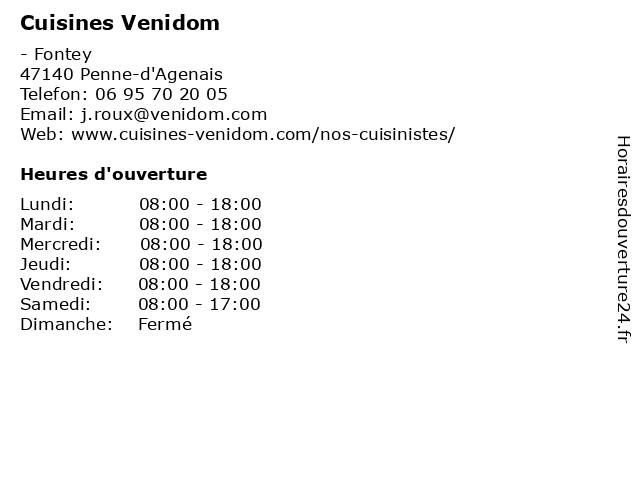 Cuisines Venidom

- Fontey
47140 Penne-d'Agenais
Telefon: 06 95 70 20 05
Email: j.roux@venidom.com
Web: www.cuisines-venidom.com/nos-cuisinistes/

Heures d'ouverture

Lundi: 08:00 - 18:00
Mardi: 08:00 - 18:00
Mercredi: 08:00 - 18:00
Jeudi: 08:00 - 18:00
Vendredi: 08:00 - 18:00
Samedi: 08:00 - 17:00
Dimanche: Fermé

Horairesdouverture24.fr